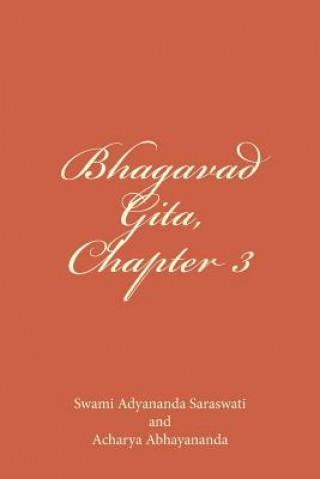 Bhagavad Gita, Chapter 3

Swami Adyananda Saraswati
and
Acharya Abhayananda